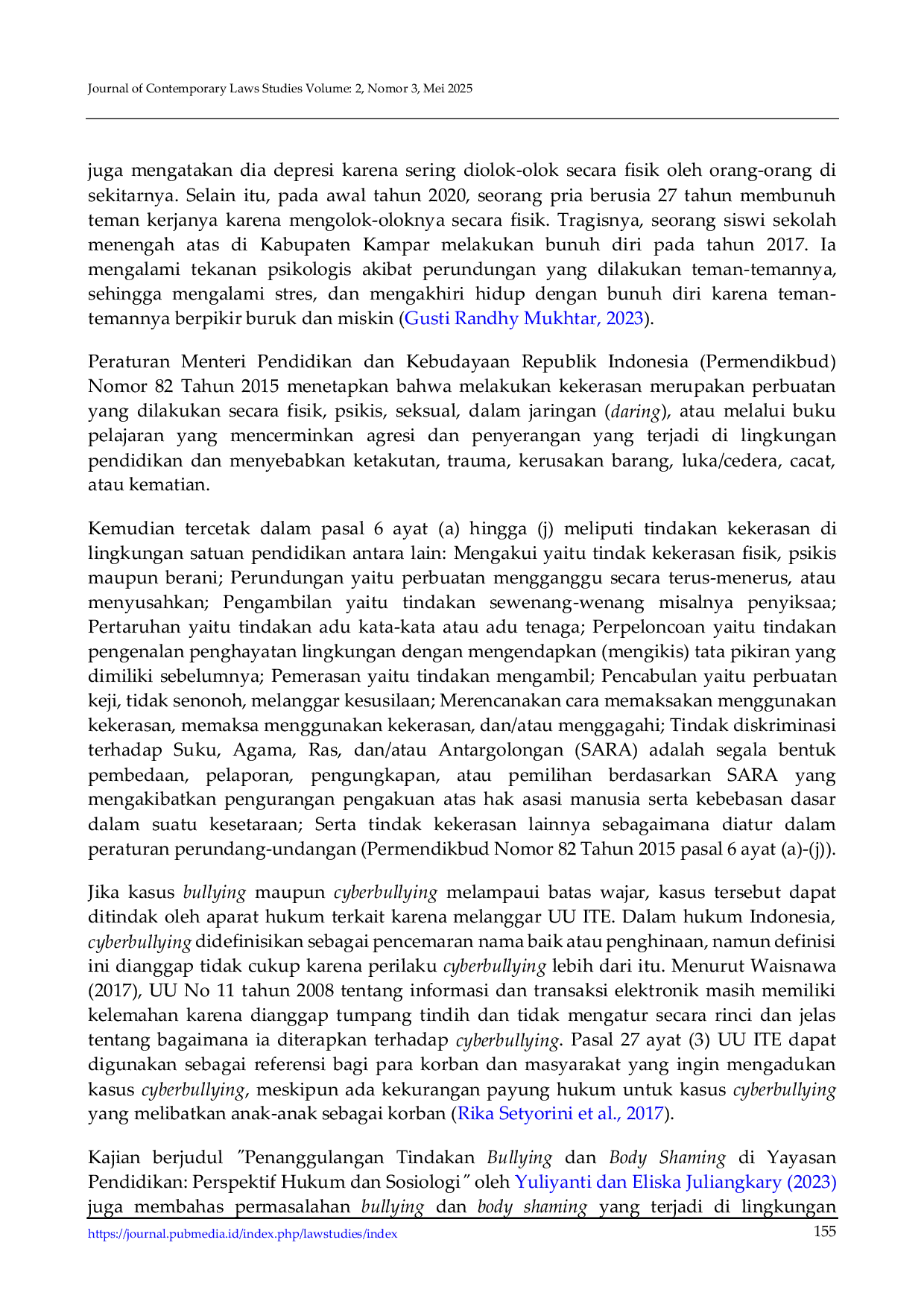 Journal of Contemporary Laws Studies Volume: 2, Nomor 3, Mei 2025

juga mengatakan dia depresi karena sering diolok-olok secara fisik oleh orang-orang di sekitarnya. Selain itu, pada awal tahun 2020, seorang pria berusia 27 tahun membunuh teman kerjanya karena mengolok-oloknya secara fisik. Tragisnya, seorang siswi sekolah menengah atas di Kabupaten Kampar melakukan bunuh diri pada tahun 2017. Ia mengalami tekanan psikologis akibat perundungan yang dilakukan teman-temannya, sehingga mengalami stres, dan mengakhiri hidup dengan bunuh diri karena teman-temannya berpikir buruk dan miskin (Gusti Randhy Mukhtar, 2023).

Peraturan Menteri Pendidikan dan Kebudayaan Republik Indonesia (Permendikbud) Nomor 82 Tahun 2015 menetapkan bahwa melakukan kekerasan merupakan perbuatan yang dilakukan secara fisik, psikis, seksual, dalam jaringan (daring), atau melalui buku pelajaran yang mencerminkan agresi dan penyerangan yang terjadi di lingkungan pendidikan dan menyebabkan ketakutan, trauma, kerusakan barang, luka/cedera, cacat, atau kematian.

Kemudian tercetak dalam pasal 6 ayat (a) hingga (j) meliputi tindakan kekerasan di lingkungan satuan pendidikan antara lain: Mengakui yaitu tindak kekerasan fisik, psikis maupun berani; Perundungan yaitu perbuatan mengganggu secara terus-menerus, atau menyusahkan; Pengambilan yaitu tindakan sewenang-wenang misalnya penyiksaa; Pertaruhan yaitu tindakan adu kata-kata atau adu tenaga; Perpeloncoan yaitu tindakan pengenalan penghayatan lingkungan dengan mengendapkan (mengikis) tata pikiran yang dimiliki sebelumnya; Pemerasan yaitu tindakan mengambil; Pencabulan yaitu perbuatan keji, tidak senonoh, melanggar kesusilaan; Merencanakan cara memaksakan menggunakan kekerasan, memaksa menggunakan kekerasan, dan/atau menggagahi; Tindak diskriminasi terhadap Suku, Agama, Ras, dan/atau Antargolongan (SARA) adalah segala bentuk pembedaan, pelaporan, pengungkapan, atau pemilihan berdasarkan SARA yang mengakibatkan pengurangan pengakuan atas hak asasi manusia serta kebebasan dasar dalam suatu kesetaraan; Serta tindak kekerasan lainnya sebagaimana diatur dalam peraturan perundang-undangan (Permendikbud Nomor 82 Tahun 2015 pasal 6 ayat (a)-(j)).

Jika kasus bullying maupun cyberbullying melampaui batas wajar, kasus tersebut dapat ditindak oleh aparat hukum terkait karena melanggar UU ITE. Dalam hukum Indonesia, cyberbullying didefinisikan sebagai pencemaran nama baik atau penghinaan, namun definisi ini dianggap tidak cukup karena perilaku cyberbullying lebih dari itu. Menurut Waisnawa (2017), UU No 11 tahun 2008 tentang informasi dan transaksi elektronik masih memiliki kelemahan karena dianggap tumpang tindih dan tidak mengatur secara rinci dan jelas tentang bagaimana ia diterapkan terhadap cyberbullying. Pasal 27 ayat (3) UU ITE dapat digunakan sebagai referensi bagi para korban dan masyarakat yang ingin mengadukan kasus cyberbullying, meskipun ada kekurangan payung hukum untuk kasus cyberbullying yang melibatkan anak-anak sebagai korban (Rika Setyorini et al., 2017).

Kajian berjudul "Penanggulangan Tindakan Bullying dan Body Shaming di Yayasan Pendidikan: Perspektif Hukum dan Sosiologi" oleh Yuliyanti dan Eliska Juliangkary (2023) juga membahas permasalahan bullying dan body shaming yang terjadi di lingkungan

https://journal.pubmedia.id/index.php/lawstudies/index 155